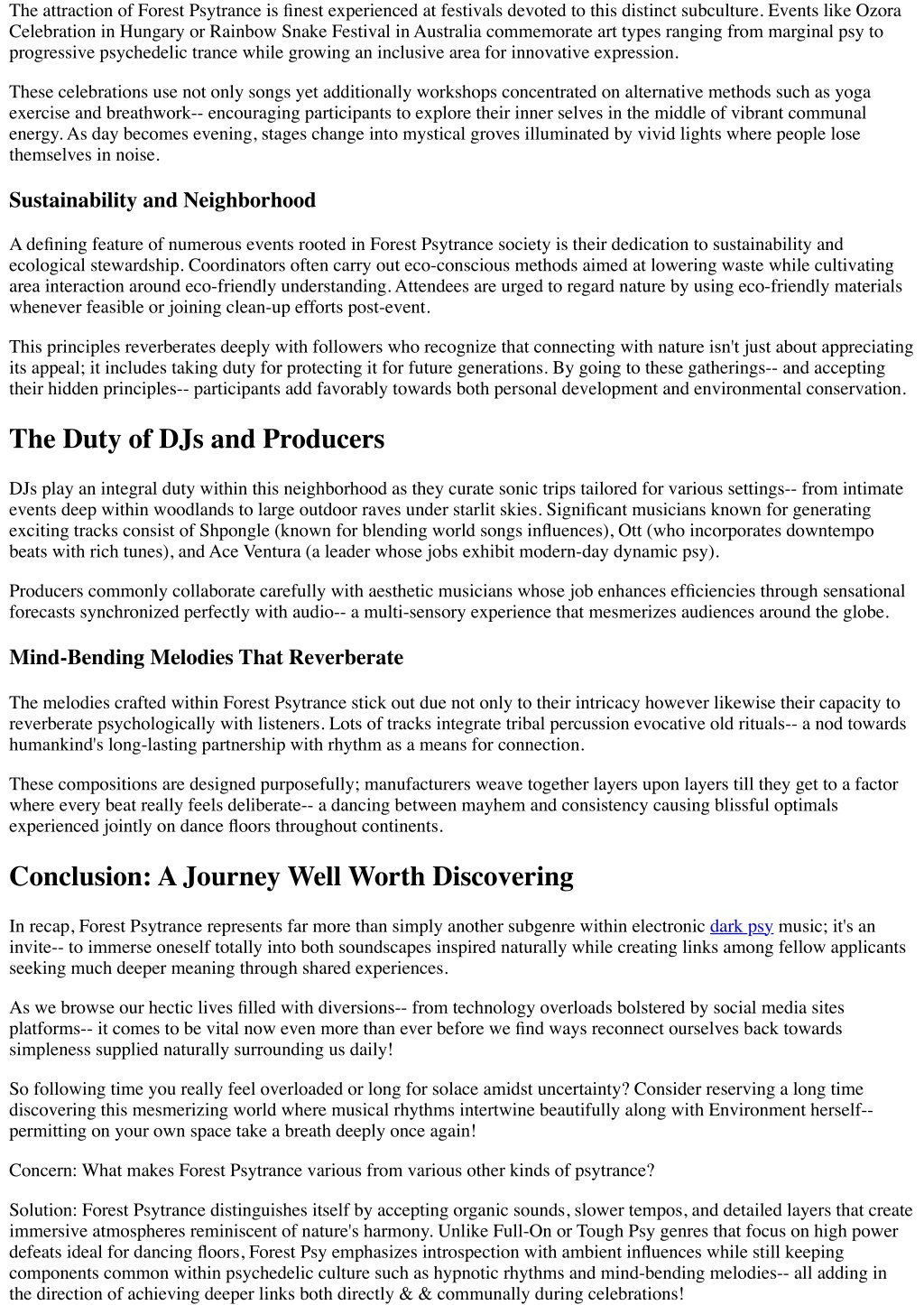 The attraction of Forest Psytrance is finest experienced at festivals devoted to this distinct subculture. Events like Ozora Celebration in Hungary or Rainbow Snake Festival in Australia commemorate art types ranging from marginal psy to progressive psychedelic trance while growing an inclusive area for innovative expression.

These celebrations use not only songs yet additionally workshops concentrated on alternative methods such as yoga exercise and breathwork-- encouraging participants to explore their inner selves in the middle of vibrant communal energy. As day becomes evening, stages change into mystical groves illuminated by vivid lights where people lose themselves in noise.

Sustainability and Neighborhood

A defining feature of numerous events rooted in Forest Psytrance society is their dedication to sustainability and ecological stewardship. Coordinators often carry out eco-conscious methods aimed at lowering waste while cultivating area interaction around eco-friendly understanding. Attendees are urged to regard nature by using eco-friendly materials whenever feasible or joining clean-up efforts post-event.

This principles reverberates deeply with followers who recognize that connecting with nature isn't just about appreciating its appeal; it includes taking duty for protecting it for future generations. By going to these gatherings-- and accepting their hidden principles-- participants add favorably towards both personal development and environmental conservation.

The Duty of DJs and Producers

DJs play an integral duty within this neighborhood as they curate sonic trips tailored for various settings-- from intimate events deep within woodlands to large outdoor raves under starlit skies. Significant musicians known for generating exciting tracks consist of Shpongle (known for blending world songs influences), Ott (who incorporates downtempo beats with rich tunes), and Ace Ventura (a leader whose jobs exhibit modern-day dynamic psy).

Producers commonly collaborate carefully with aesthetic musicians whose job enhances efficiencies through sensational forecasts synchronized perfectly with audio-- a multi-sensory experience that mesmerizes audiences around the globe.

Mind-Bending Melodies That Reverberate

The melodies crafted within Forest Psytrance stick out due not only to their intricacy however likewise their capacity to reverberate psychologically with listeners. Lots of tracks integrate tribal percussion evocative old rituals-- a nod towards humankind's long-lasting partnership with rhythm as a means for connection.

These compositions are designed purposefully; manufacturers weave together layers upon layers till they get to a factor where every beat really feels deliberate-- a dancing between mayhem and consistency causing blissful optimals experienced jointly on dance floors throughout continents.

Conclusion: A Journey Well Worth Discovering

In recap, Forest Psytrance represents far more than simply another subgenre within electronic dark psy music; it's an invite-- to immerse oneself totally into both soundscapes inspired naturally while creating links among fellow applicants seeking much deeper meaning through shared experiences.

As we browse our hectic lives filled with diversions-- from technology overloads bolstered by social media sites platforms-- it comes to be vital now even more than ever before we find ways reconnect ourselves back towards simpleness supplied naturally surrounding us daily!

So following time you really feel overloaded or long for solace amidst uncertainty? Consider reserving a long time discovering this mesmerizing world where musical rhythms intertwine beautifully along with Environment herself-- permitting on your own space take a breath deeply once again!

Concern: What makes Forest Psytrance various from various other kinds of psytrance?

Solution: Forest Psytrance distinguishes itself by accepting organic sounds, slower tempos, and detailed layers that create immersive atmospheres reminiscent of nature's harmony. Unlike Full-On or Tough Psy genres that focus on high power defeats ideal for dancing floors, Forest Psy emphasizes introspection with ambient influences while still keeping components common within psychedelic culture such as hypnotic rhythms and mind-bending melodies-- all adding in the direction of achieving deeper links both directly & & communally during celebrations!